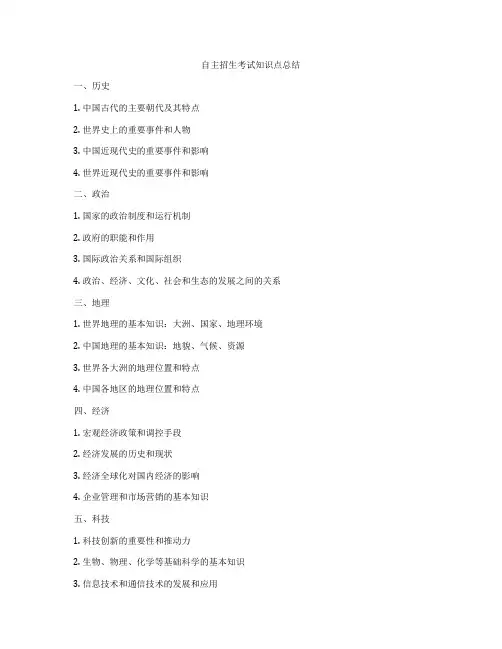 自主招生考试知识点总结

一、历史

1. 中国古代的主要朝代及其特点

2. 世界史上的重要事件和人物

3. 中国近现代史的重要事件和影响

4. 世界近现代史的重要事件和影响

二、政治

1. 国家的政治制度和运行机制

2. 政府的职能和作用

3. 国际政治关系和国际组织

4. 政治、经济、文化、社会和生态的发展之间的关系

三、地理

1. 世界地理的基本知识：大洲、国家、地理环境

2. 中国地理的基本知识：地貌、气候、资源

3. 世界各大洲的地理位置和特点

4. 中国各地区的地理位置和特点

四、经济

1. 宏观经济政策和调控手段

2. 经济发展的历史和现状

3. 经济全球化对国内经济的影响

4. 企业管理和市场营销的基本知识

五、科技

1. 科技创新的重要性和推动力

2. 生物、物理、化学等基础科学的基本知识

3. 信息技术和通信技术的发展和应用